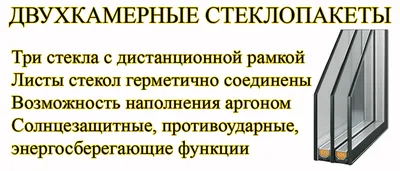 ДВУХКАМЕРНЫЕ СТЕКЛОПАКЕТЫ

Три стекла с дистанционной рамкой
Листы стекол герметично соединены
Возможность наполнения аргоном
Солнцезащитные, противоударные, энергосберегающие функции